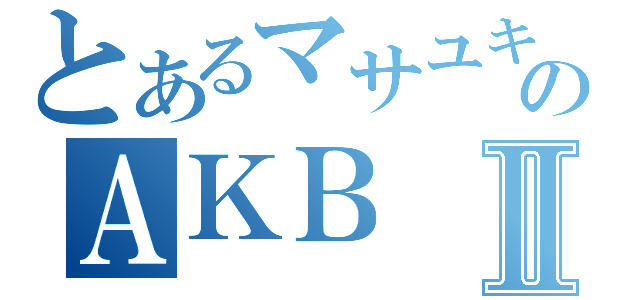 とあるマサユキの
AKB Ⅱ